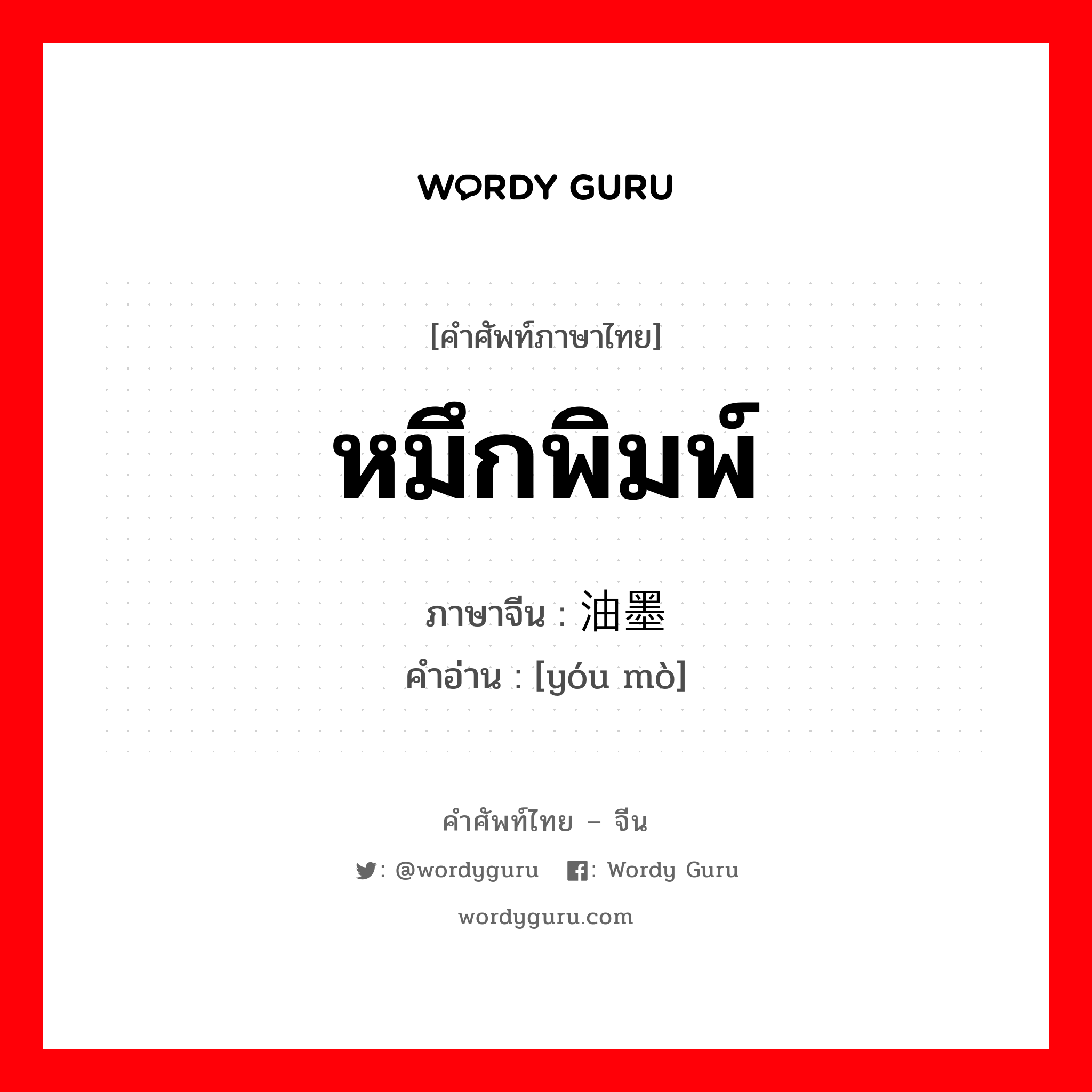 WORDY GURU

[คำศัพท์ภาษาไทย]

หมึกพิมพ์

ภาษาจีน : 油墨
คำอ่าน : [yóu mò]

คำศัพท์ไทย – จีน

: @wordyguru : Wordy Guru

wordyguru.com